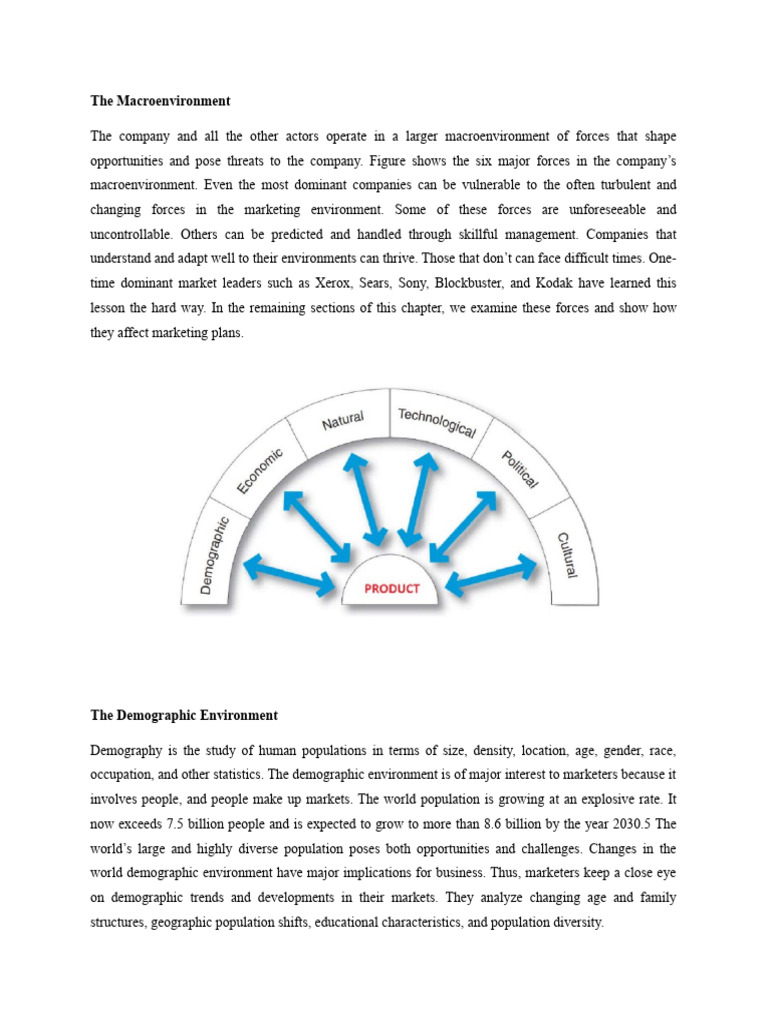 The Macroenvironment

The company and all the other actors operate in a larger macroenvironment of forces that shape opportunities and pose threats to the company. Figure shows the six major forces in the company's macroenvironment. Even the most dominant companies can be vulnerable to the often turbulent and changing forces in the marketing environment. Some of these forces are unforeseeable and uncontrollable. Others can be predicted and handled through skillful management. Companies that understand and adapt well to their environments can thrive. Those that don't can face difficult times. One-time dominant market leaders such as Xerox, Sears, Sony, Blockbuster, and Kodak have learned this lesson the hard way. In the remaining sections of this chapter, we examine these forces and show how they affect marketing plans.

Demographic
Economic
Natural
Technological
Political
Cultural
PRODUCT

The Demographic Environment

Demography is the study of human populations in terms of size, density, location, age, gender, race, occupation, and other statistics. The demographic environment is of major interest to marketers because it involves people, and people make up markets. The world population is growing at an explosive rate. It now exceeds 7.5 billion people and is expected to grow to more than 8.6 billion by the year 2030.5 The world's large and highly diverse population poses both opportunities and challenges. Changes in the world demographic environment have major implications for business. Thus, marketers keep a close eye on demographic trends and developments in their markets. They analyze changing age and family structures, geographic population shifts, educational characteristics, and population diversity.